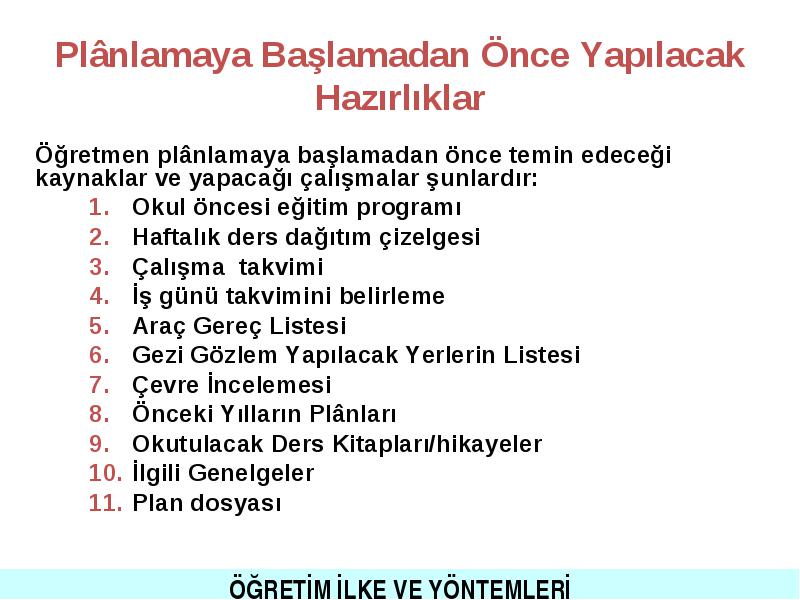 Plânlamaya Başlamadan Önce Yapılacak Hazırlıklar

Öğretmen plânlamaya başlamadan önce temin edeceği kaynaklar ve yapacağı çalışmalar şunlardır:

1. Okul öncesi eğitim programı
2. Haftalık ders dağıtım çizelgesi
3. Çalışma takvimi
4. İş günü takvimini belirleme
5. Araç Gereç Listesi
6. Gezi Gözlem Yapılacak Yerlerin Listesi
7. Çevre İncelemesi
8. Önceki Yılların Plânları
9. Okutulacak Ders Kitapları/hikayeler
10. İlgili Genelgeler
11. Plan dosyası

ÖĞRETİM İLKE VE YÖNTEMLERİ